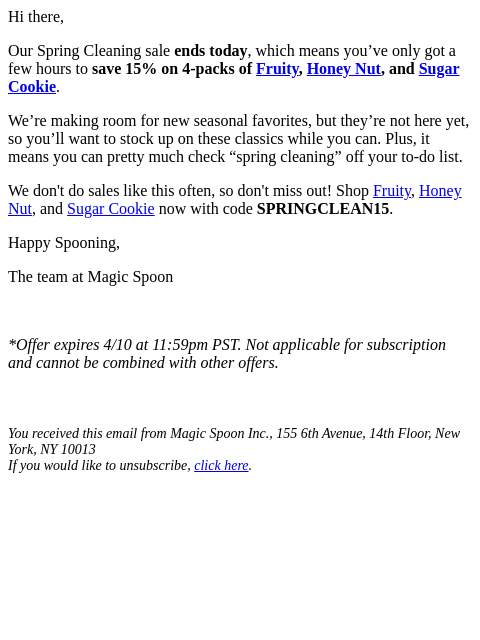 Hi there,

Our Spring Cleaning sale ends today, which means you’ve only got a few hours to save 15% on 4-packs of Fruity, Honey Nut, and Sugar Cookie.

We’re making room for new seasonal favorites, but they’re not here yet, so you’ll want to stock up on these classics while you can. Plus, it means you can pretty much check “spring cleaning” off your to-do list.

We don't do sales like this often, so don't miss out! Shop Fruity, Honey Nut, and Sugar Cookie now with code SPRINGCLEAN15.

Happy Spooning,

The team at Magic Spoon

*Offer expires 4/10 at 11:59pm PST. Not applicable for subscription and cannot be combined with other offers.

You received this email from Magic Spoon Inc., 155 6th Avenue, 14th Floor, New York, NY 10013
If you would like to unsubscribe, click here.